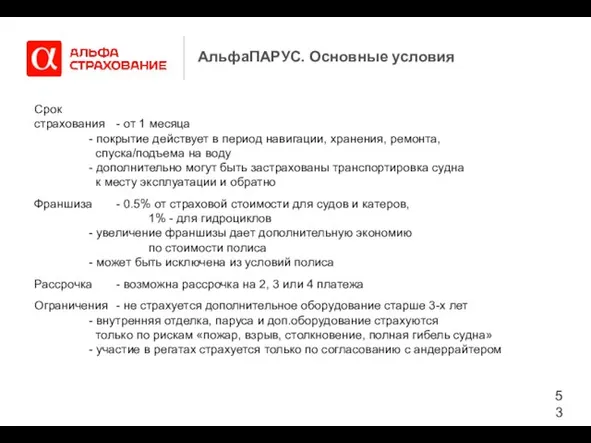 α АЛЬФА СТРАХОВАНИЕ

АльфаПАРУС. Основные условия

Срок страхования - от 1 месяца
- покрытие действует в период навигации, хранения, ремонта, спуска/подъема на воду
- дополнительно могут быть застрахованы транспортировка судна к месту эксплуатации и обратно

Франшиза - 0.5% от страховой стоимости для судов и катеров,
1% - для гидроциклов
- увеличение франшизы дает дополнительную экономию по стоимости полиса
- может быть исключена из условий полиса

Рассрочка - возможна рассрочка на 2, 3 или 4 платежа

Ограничения - не страхуется дополнительное оборудование старше 3-х лет
- внутренняя отделка, паруса и доп.оборудование страхуются только по рискам «пожар, взрыв, столкновение, полная гибель судна»
- участие в регатах страхуется только по согласованию с андеррайтером

53